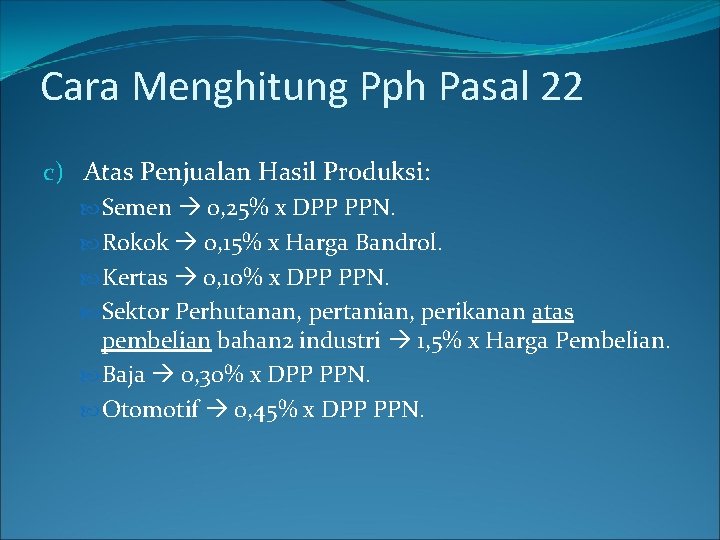 Cara Menghitung Pph Pasal 22

c) Atas Penjualan Hasil Produksi:

Semen → 0,25% x DPP PPN.

Rokok → 0,15% x Harga Bandrol.

Kertas → 0,10% x DPP PPN.

Sektor Perhutanan, pertanian, perikanan atas pembelian bahan2 industri → 1,5% x Harga Pembelian.

Baja → 0,30% x DPP PPN.

Otomotif → 0,45% x DPP PPN.